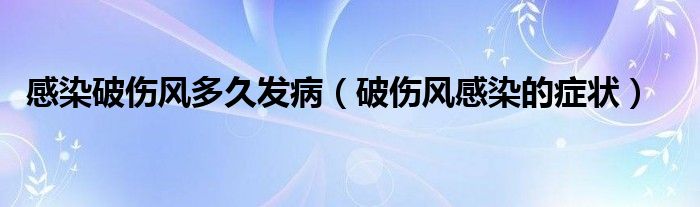 感染破伤风多久发病（破伤风感染的症状）